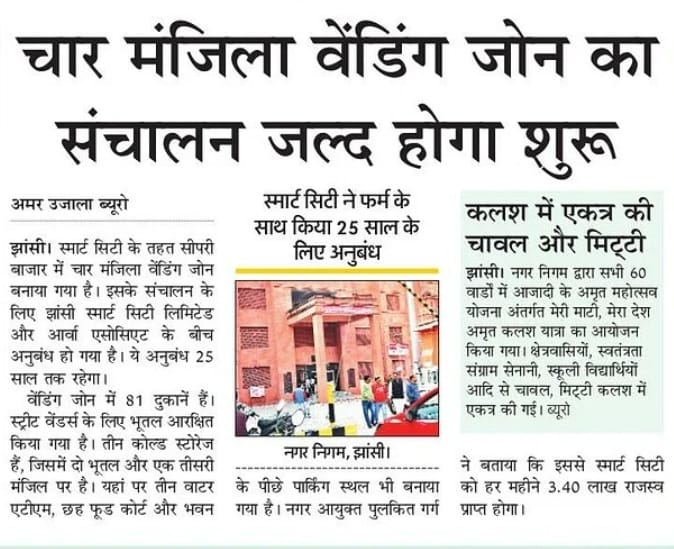 चार मंजिला वेंडिंग जोन का संचालन जल्द होगा शुरू

अमर उजाला ब्यूरो

झांसी। स्मार्ट सिटी के तहत सीपरी बाजार में चार मंजिला वेंडिंग जोन बनाया गया है। इसके संचालन के लिए झांसी स्मार्ट सिटी लिमिटेड और आर्वा एसोसिएट के बीच अनुबंध हो गया है। ये अनुबंध 25 साल तक रहेगा।

वेंडिंग जोन में 81 दुकानें हैं। स्ट्रीट वेंडर्स के लिए भूतल आरक्षित किया गया है। तीन कोल्ड स्टोरेज हैं, जिसमें दो भूतल और एक तीसरी मंजिल पर है। यहां पर तीन वाटर एटीएम, छह फूड कोर्ट और भवन

स्मार्ट सिटी ने फर्म के साथ किया 25 साल के लिए अनुबंध

नगर निगम, झांसी।

के पीछे पार्किंग स्थल भी बनाया गया है। नगर आयुक्त पुलकित गर्ग

कलश में एकत्र की चावल और मिट्टी

झांसी। नगर निगम द्वारा सभी 60 वार्डों में आजादी के अमृत महोत्सव योजना अंतर्गत मेरी माटी, मेरा देश अमृत कलश यात्रा का आयोजन किया गया। क्षेत्रवासियों, स्वतंत्रता संग्राम सेनानी, स्कूली विद्यार्थियों आदि से चावल, मिट्टी कलश में एकत्र की गई। ब्यूरो

ने बताया कि इससे स्मार्ट सिटी को हर महीने 3.40 लाख राजस्व प्राप्त होगा।